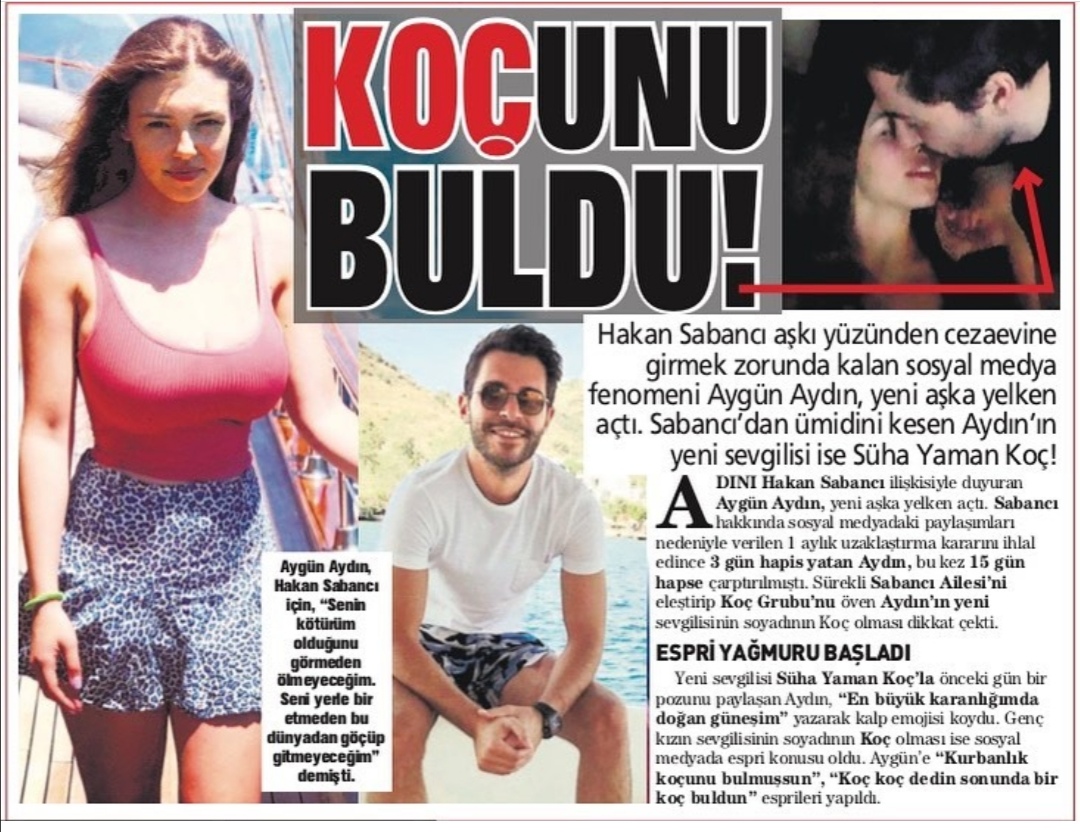 KOÇUNU BULDU!

Hakan Sabancı aşkı yüzünden cezaevine girmek zorunda kalan sosyal medya fenomeni Aygün Aydın, yeni aşka yelken açtı. Sabancı'dan ümidini kesen Aydın'ın yeni sevgilisi ise Süha Yaman Koç!

ADINI Hakan Sabancı ilişkisiyle duyuran Aygün Aydın, yeni aşka yelken açtı. Sabancı hakkında sosyal medyadaki paylaşımları nedeniyle verilen 1 aylık uzaklaştırma kararını ihlal edince 3 gün hapis yatan Aydın, bu kez 15 gün hapse çarptırılmıştı. Sürekli Sabancı Ailesi'ni eleştirip Koç Grubu'nu öven Aydın'ın yeni sevgilisinin soyadının Koç olması dikkat çekti.

ESPRİ YAĞMURU BAŞLADI

Yeni sevgilisi Süha Yaman Koç'la önceki gün bir pozunu paylaşan Aydın, "En büyük karanlığımda doğan güneşim" yazarak kalp emojisi koydu. Genç kızın sevgilisinin soyadının Koç olması ise sosyal medyada espri konusu oldu. Aygün'e "Kurbanlık koçunu bulmuşsun", "Koç koç dedin sonunda bir koç buldun" esprileri yapıldı.

Aygün Aydın, Hakan Sabancı için, "Senin kötürüm olduğunu görmeden ölmeyeceğim. Seni yerle bir etmeden bu dünyadan göçüp gitmeyeceğim" demişti.